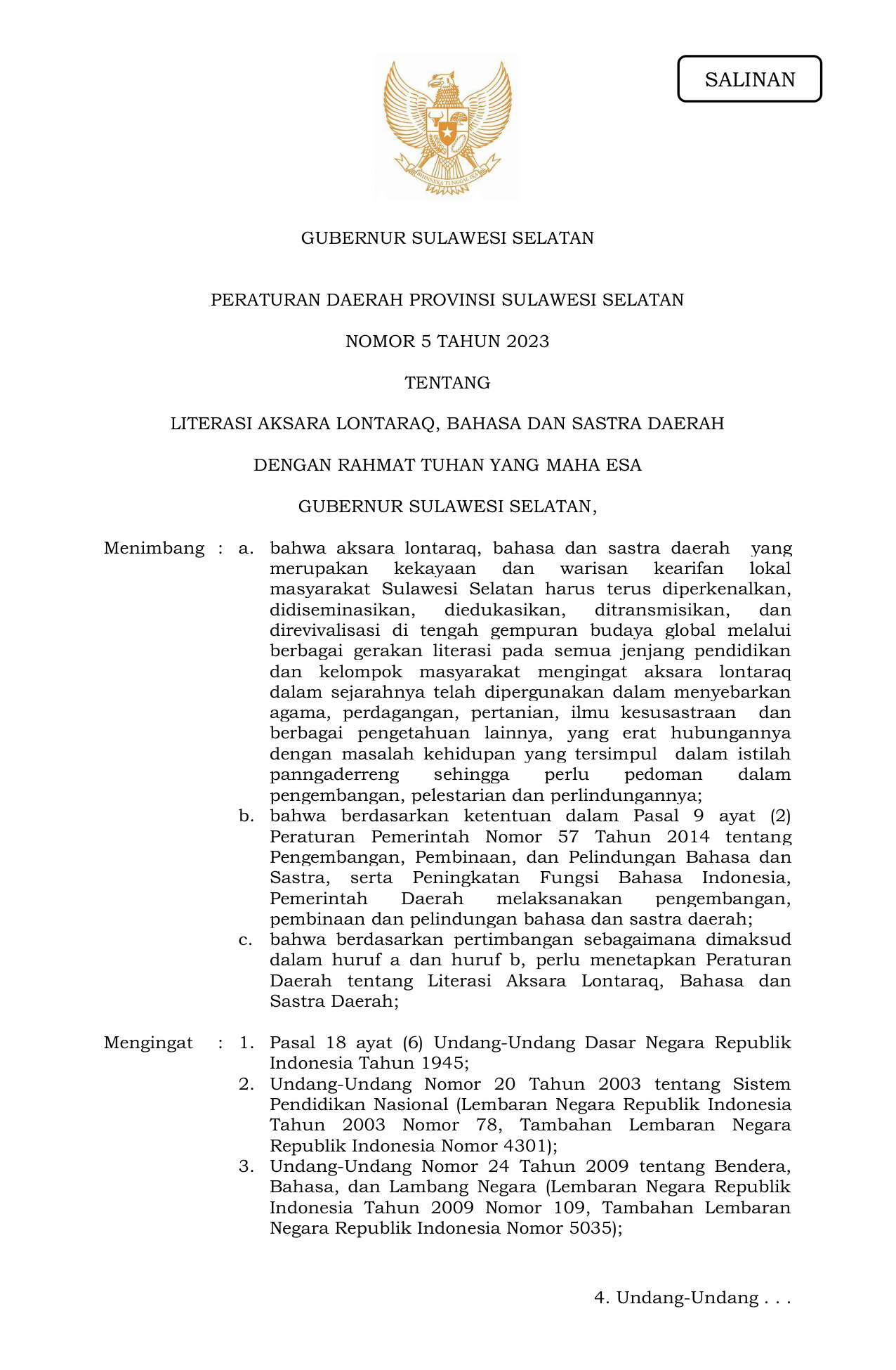 SALINAN

BHINNEKA TUNGGAL IKA

GUBERNUR SULAWESI SELATAN

PERATURAN DAERAH PROVINSI SULAWESI SELATAN

NOMOR 5 TAHUN 2023

TENTANG

LITERASI AKSARA LONTARAQ, BAHASA DAN SASTRA DAERAH

DENGAN RAHMAT TUHAN YANG MAHA ESA

GUBERNUR SULAWESI SELATAN,

Menimbang : a. bahwa aksara lontaraq, bahasa dan sastra daerah yang merupakan kekayaan dan warisan kearifan lokal masyarakat Sulawesi Selatan harus terus diperkenalkan, didiseminasikan, diedukasikan, ditransmisikan, dan direvivalisasi di tengah gempuran budaya global melalui berbagai gerakan literasi pada semua jenjang pendidikan dan kelompok masyarakat mengingat aksara lontaraq dalam sejarahnya telah dipergunakan dalam menyebarkan agama, perdagangan, pertanian, ilmu kesusastraan dan berbagai pengetahuan lainnya, yang erat hubungannya dengan masalah kehidupan yang tersimpul dalam istilah panngaderreng sehingga perlu pedoman dalam pengembangan, pelestarian dan perlindungannya;

b. bahwa berdasarkan ketentuan dalam Pasal 9 ayat (2) Peraturan Pemerintah Nomor 57 Tahun 2014 tentang Pengembangan, Pembinaan, dan Pelindungan Bahasa dan Sastra, serta Peningkatan Fungsi Bahasa Indonesia, Pemerintah Daerah melaksanakan pengembangan, pembinaan dan pelindungan bahasa dan sastra daerah;

c. bahwa berdasarkan pertimbangan sebagaimana dimaksud dalam huruf a dan huruf b, perlu menetapkan Peraturan Daerah tentang Literasi Aksara Lontaraq, Bahasa dan Sastra Daerah;

Mengingat : 1. Pasal 18 ayat (6) Undang-Undang Dasar Negara Republik Indonesia Tahun 1945;

2. Undang-Undang Nomor 20 Tahun 2003 tentang Sistem Pendidikan Nasional (Lembaran Negara Republik Indonesia Tahun 2003 Nomor 78, Tambahan Lembaran Negara Republik Indonesia Nomor 4301);

3. Undang-Undang Nomor 24 Tahun 2009 tentang Bendera, Bahasa, dan Lambang Negara (Lembaran Negara Republik Indonesia Tahun 2009 Nomor 109, Tambahan Lembaran Negara Republik Indonesia Nomor 5035);

4. Undang-Undang . . .